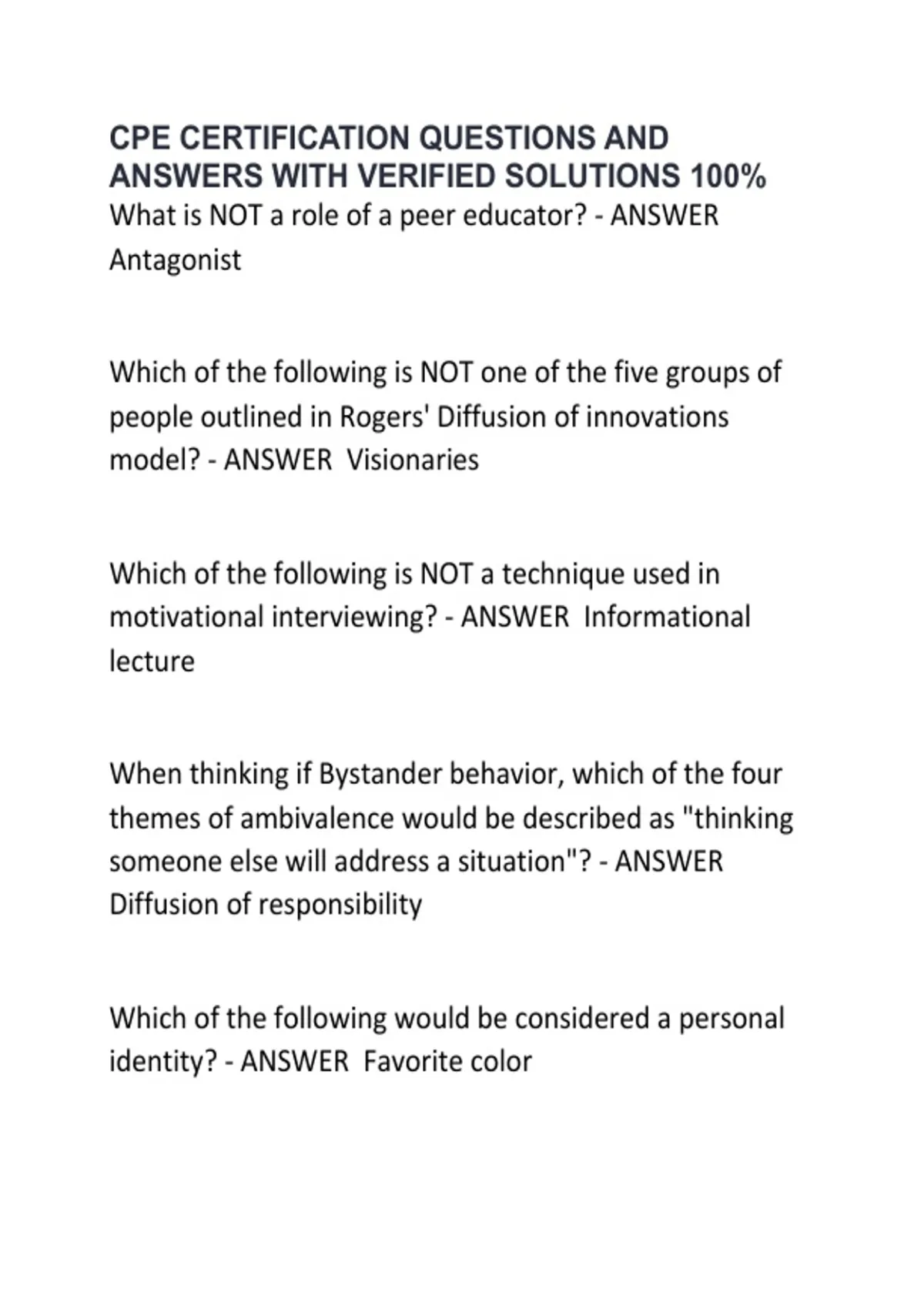 CPE CERTIFICATION QUESTIONS AND ANSWERS WITH VERIFIED SOLUTIONS 100%

What is NOT a role of a peer educator? - ANSWER Antagonist

Which of the following is NOT one of the five groups of people outlined in Rogers' Diffusion of innovations model? - ANSWER Visionaries

Which of the following is NOT a technique used in motivational interviewing? - ANSWER Informational lecture

When thinking if Bystander behavior, which of the four themes of ambivalence would be described as "thinking someone else will address a situation"? - ANSWER Diffusion of responsibility

Which of the following would be considered a personal identity? - ANSWER Favorite color